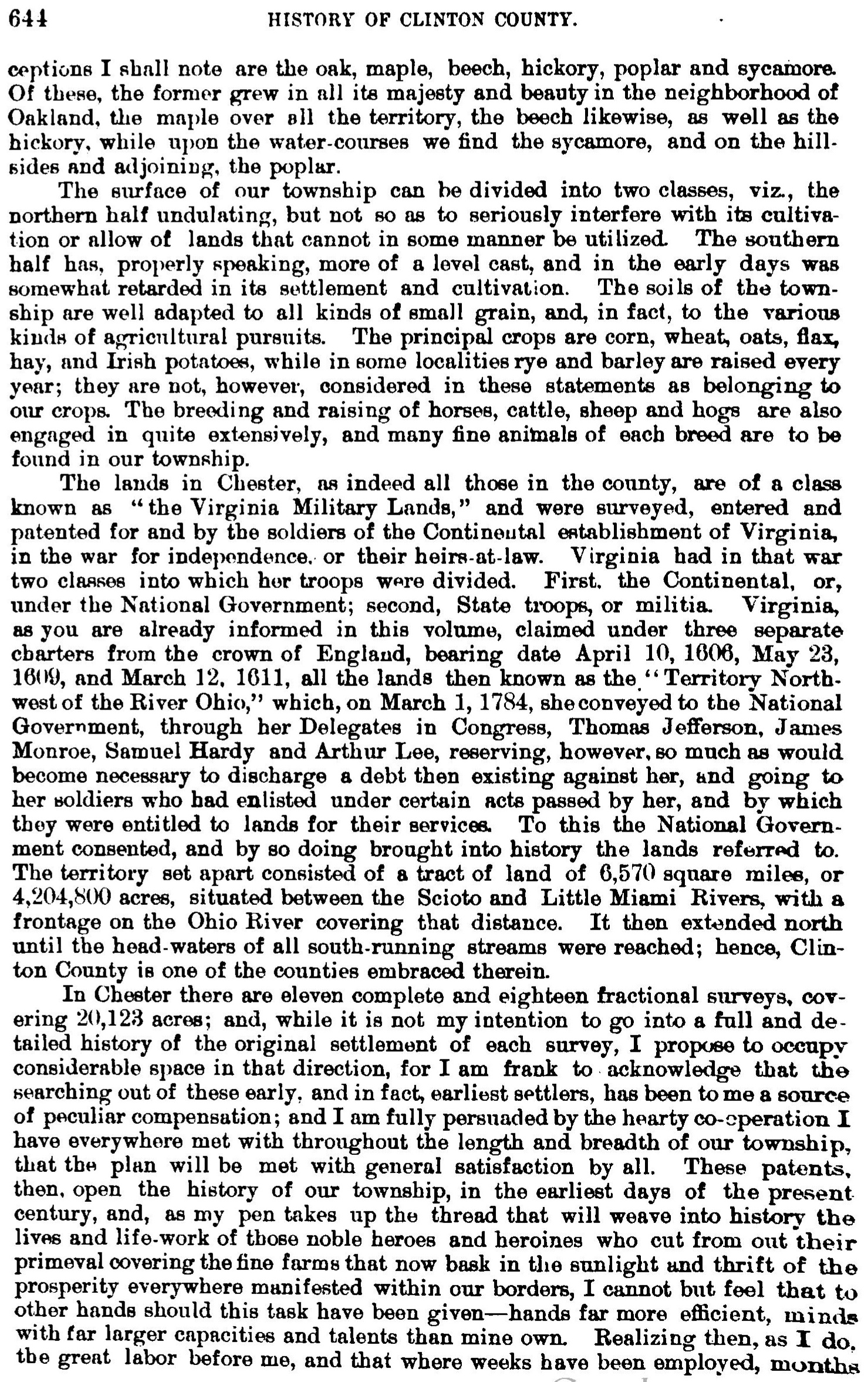 644 HISTORY OF CLINTON COUNTY.

ceptions I shall note are the oak, maple, beech, hickory, poplar and sycamore. Of these, the former grew in all its majesty and beauty in the neighborhood of Oakland, the maple over all the territory, the beech likewise, as well as the hickory, while upon the water-courses we find the sycamore, and on the hillsides and adjoining, the poplar.

The surface of our township can be divided into two classes, viz., the northern half undulating, but not so as to seriously interfere with its cultivation or allow of lands that cannot in some manner be utilized. The southern half has, properly speaking, more of a level cast, and in the early days was somewhat retarded in its settlement and cultivation. The soils of the township are well adapted to all kinds of small grain, and, in fact, to the various kinds of agricultural pursuits. The principal crops are corn, wheat, oats, flax, hay, and Irish potatoes, while in some localities rye and barley are raised every year; they are not, however, considered in these statements as belonging to our crops. The breeding and raising of horses, cattle, sheep and hogs are also engaged in quite extensively, and many fine animals of each breed are to be found in our township.

The lands in Chester, as indeed all those in the county, are of a class known as "the Virginia Military Lands," and were surveyed, entered and patented for and by the soldiers of the Continental establishment of Virginia, in the war for independence, or their heirs-at-law. Virginia had in that war two classes into which her troops were divided. First, the Continental, or, under the National Government; second, State troops, or militia. Virginia, as you are already informed in this volume, claimed under three separate charters from the crown of England, bearing date April 10, 1606, May 23, 1609, and March 12, 1611, all the lands then known as the "Territory Northwest of the River Ohio," which, on March 1, 1784, she conveyed to the National Government, through her Delegates in Congress, Thomas Jefferson, James Monroe, Samuel Hardy and Arthur Lee, reserving, however, so much as would become necessary to discharge a debt then existing against her, and going to her soldiers who had enlisted under certain acts passed by her, and by which they were entitled to lands for their services. To this the National Government consented, and by so doing brought into history the lands referred to. The territory set apart consisted of a tract of land of 6,570 square miles, or 4,204,800 acres, situated between the Scioto and Little Miami Rivers, with a frontage on the Ohio River covering that distance. It then extended north until the head-waters of all south-running streams were reached; hence, Clinton County is one of the counties embraced therein.

In Chester there are eleven complete and eighteen fractional surveys, covering 20,123 acres; and, while it is not my intention to go into a full and detailed history of the original settlement of each survey, I propose to occupy considerable space in that direction, for I am frank to acknowledge that the searching out of these early, and in fact, earliest settlers, has been to me a source of peculiar compensation; and I am fully persuaded by the hearty co-operation I have everywhere met with throughout the length and breadth of our township, that the plan will be met with general satisfaction by all. These patents, then, open the history of our township, in the earliest days of the present century, and, as my pen takes up the thread that will weave into history the lives and life-work of those noble heroes and heroines who cut from out their primeval covering the fine farms that now bask in the sunlight and thrift of the prosperity everywhere manifested within our borders, I cannot but feel that to other hands should this task have been given—hands far more efficient, minds with far larger capacities and talents than mine own. Realizing then, as I do, the great labor before me, and that where weeks have been employed, months